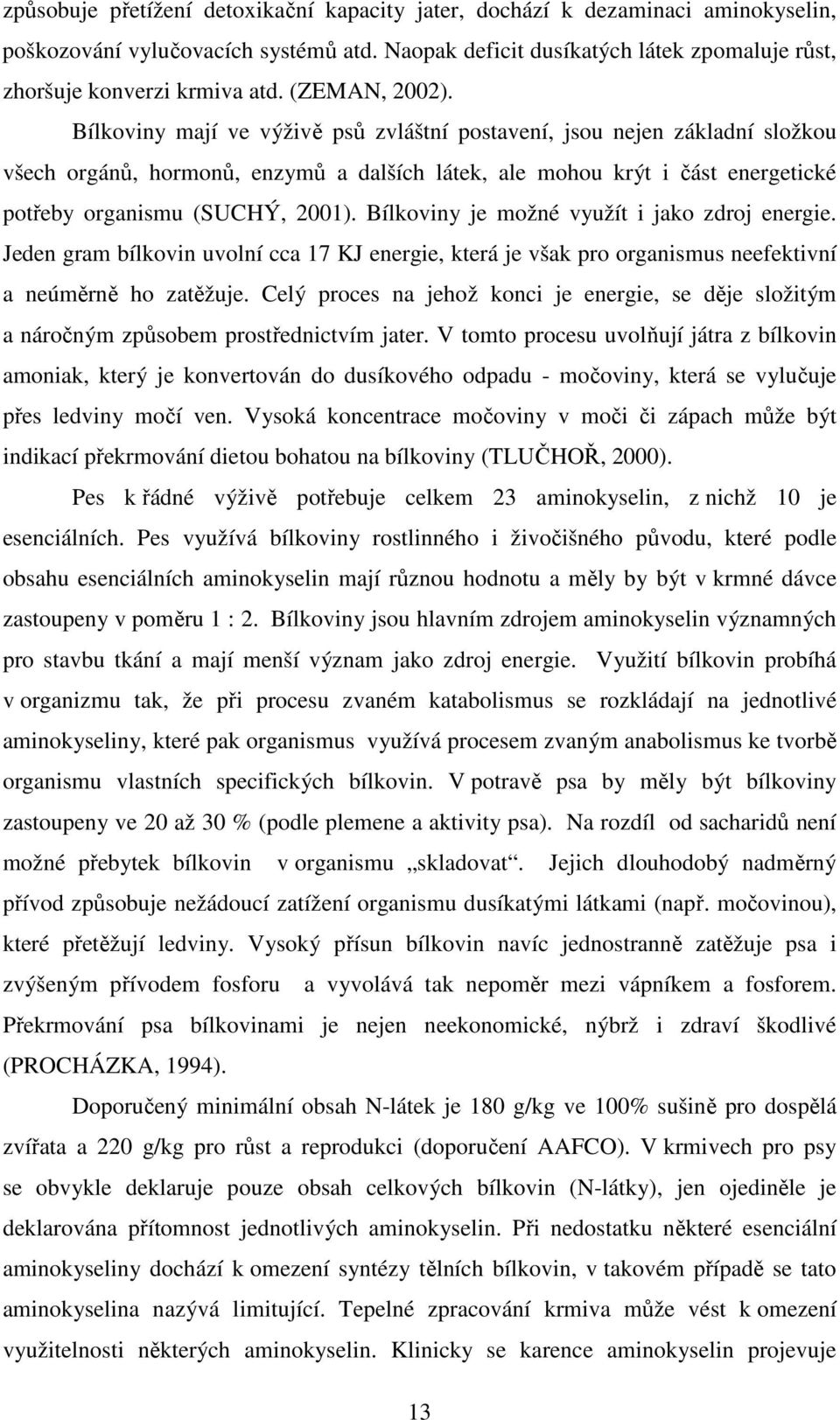 způsobuje přetížení detoxikační kapacity jater, dochází k dezaminaci aminokyselin, poškozování vylučovacích systémů atd. Naopak deficit dusíkatých látek zpomaluje růst, zhoršuje konverzi krmiva atd. (ZEMAN, 2002).

Bílkoviny mají ve výživě psů zvláštní postavení, jsou nejen základní složkou všech orgánů, hormonů, enzymů a dalších látek, ale mohou krýt i část energetické potřeby organismu (SUCHÝ, 2001). Bílkoviny je možné využít i jako zdroj energie. Jeden gram bílkovin uvolní cca 17 KJ energie, která je však pro organismus neefektivní a neúměrně ho zatěžuje. Celý proces na jehož konci je energie, se děje složitým a náročným způsobem prostřednictvím jater. V tomto procesu uvolňují játra z bílkovin amoniak, který je konvertován do dusíkového odpadu - močoviny, která se vylučuje přes ledviny močí ven. Vysoká koncentrace močoviny v moči či zápach může být indikací překrmování dietou bohatou na bílkoviny (TLUČHOŘ, 2000).

Pes k řádné výživě potřebuje celkem 23 aminokyselin, z nichž 10 je esenciálních. Pes využívá bílkoviny rostlinného i živočišného původu, které podle obsahu esenciálních aminokyselin mají různou hodnotu a měly by být v krmné dávce zastoupeny v poměru 1 : 2. Bílkoviny jsou hlavním zdrojem aminokyselin významných pro stavbu tkání a mají menší význam jako zdroj energie. Využití bílkovin probíhá v organizmu tak, že při procesu zvaném katabolismus se rozkládají na jednotlivé aminokyseliny, které pak organismus využívá procesem zvaným anabolismus ke tvorbě organismu vlastních specifických bílkovin. V potravě psa by měly být bílkoviny zastoupeny ve 20 až 30 % (podle plemene a aktivity psa). Na rozdíl od sacharidů není možné přebytek bílkovin v organismu „skladovat“. Jejich dlouhodobý nadměrný přívod způsobuje nežádoucí zatížení organismu dusíkatými látkami (např. močovinou), které přetěžují ledviny. Vysoký přísun bílkovin navíc jednostranně zatěžuje psa i zvýšeným přívodem fosforu a vyvolává tak nepoměr mezi vápníkem a fosforem. Překrmování psa bílkovinami je nejen neekonomické, nýbrž i zdraví škodlivé (PROCHÁZKA, 1994).

Doporučený minimální obsah N-látek je 180 g/kg ve 100% sušině pro dospělá zvířata a 220 g/kg pro růst a reprodukci (doporučení AAFCO). V krmivech pro psy se obvykle deklaruje pouze obsah celkových bílkovin (N-látky), jen ojediněle je deklarována přítomnost jednotlivých aminokyselin. Při nedostatku některé esenciální aminokyseliny dochází k omezení syntézy tělních bílkovin, v takovém případě se tato aminokyselina nazývá limitující. Tepelné zpracování krmiva může vést k omezení využitelnosti některých aminokyselin. Klinicky se karence aminokyselin projevuje

13